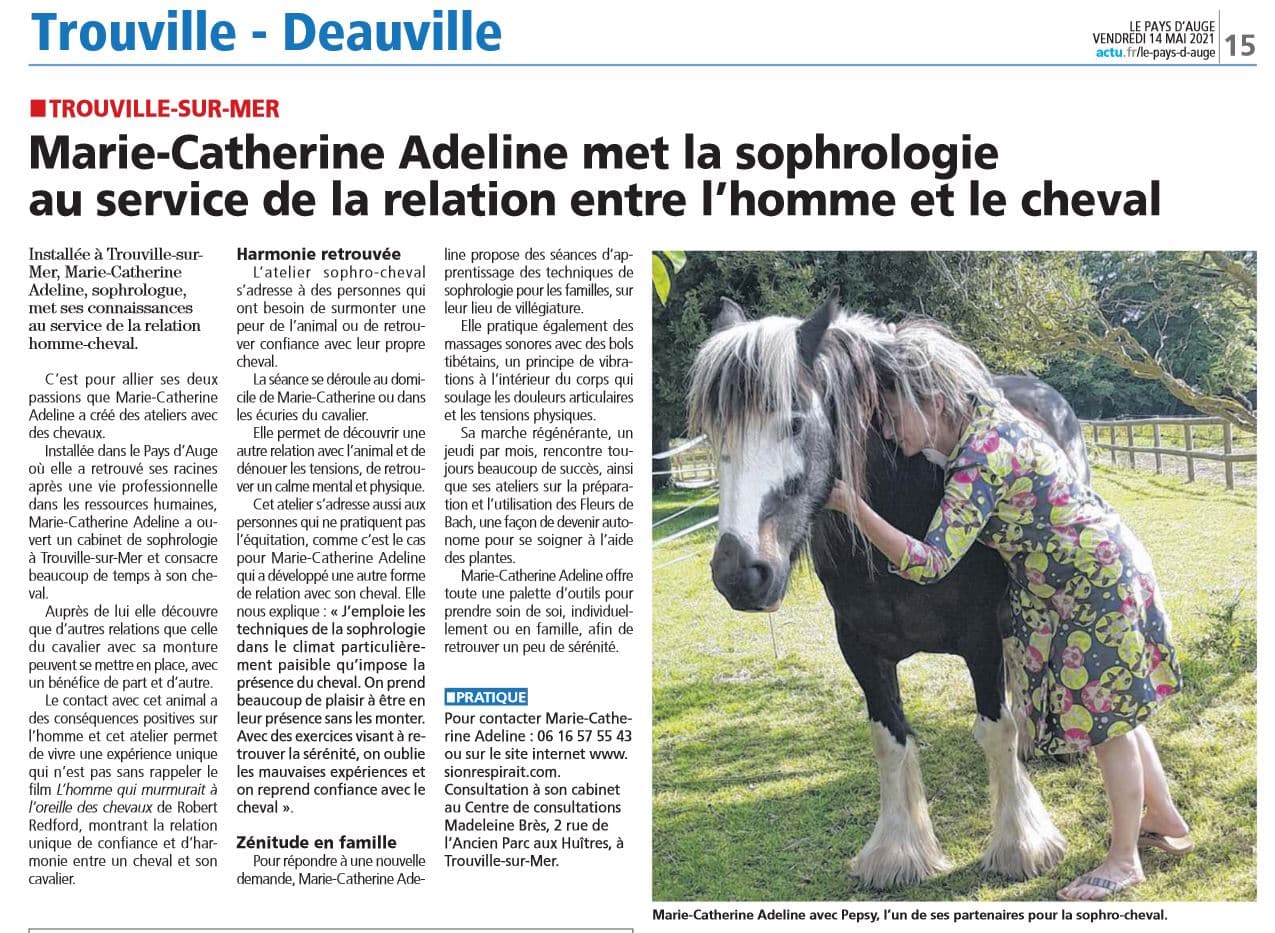 Trouville - Deauville

LE PAYS D'AUGE
VENDREDI 14 MAI 2021
actu.fr/le-pays-d-auge
15

TROUVILLE-SUR-MER

Marie-Catherine Adeline met la sophrologie au service de la relation entre l'homme et le cheval

Installée à Trouville-sur-Mer, Marie-Catherine Adeline, sophrologue, met ses connaissances au service de la relation homme-cheval.

C'est pour allier ses deux passions que Marie-Catherine Adeline a créé des ateliers avec des chevaux.

Installée dans le Pays d'Auge où elle a retrouvé ses racines après une vie professionnelle dans les ressources humaines, Marie-Catherine Adeline a ouvert un cabinet de sophrologie à Trouville-sur-Mer et consacre beaucoup de temps à son cheval.

Auprès de lui elle découvre que d'autres relations que celle du cavalier avec sa monture peuvent se mettre en place, avec un bénéfice de part et d'autre.

Le contact avec cet animal a des conséquences positives sur l'homme et cet atelier permet de vivre une expérience unique qui n'est pas sans rappeler le film L'homme qui murmurait à l'oreille des chevaux de Robert Redford, montrant la relation unique de confiance et d'harmonie entre un cheval et son cavalier.

Harmonie retrouvée

L'atelier sophro-cheval s'adresse à des personnes qui ont besoin de surmonter une peur de l'animal ou de retrouver confiance avec leur propre cheval.

La séance se déroule au domicile de Marie-Catherine ou dans les écuries du cavalier.

Elle permet de découvrir une autre relation avec l'animal et de dénouer les tensions, de retrouver un calme mental et physique.

Cet atelier s'adresse aussi aux personnes qui ne pratiquent pas l'équitation, comme c'est le cas pour Marie-Catherine Adeline qui a développé une autre forme de relation avec son cheval. Elle nous explique : « J'emploie les techniques de la sophrologie dans le climat particulièrement paisible qu'impose la présence du cheval. On prend beaucoup de plaisir à être en leur présence sans les monter. Avec des exercices visant à retrouver la sérénité, on oublie les mauvaises expériences et on reprend confiance avec le cheval ».

Zénitude en famille

Pour répondre à une nouvelle demande, Marie-Catherine Adeline propose des séances d'apprentissage des techniques de sophrologie pour les familles, sur leur lieu de villégiature.

Elle pratique également des massages sonores avec des bols tibétains, un principe de vibrations à l'intérieur du corps qui soulage les douleurs articulaires et les tensions physiques.

Sa marche régénérante, un jeudi par mois, rencontre toujours beaucoup de succès, ainsi que ses ateliers sur la préparation et l'utilisation des Fleurs de Bach, une façon de devenir autonome pour se soigner à l'aide des plantes.

Marie-Catherine Adeline offre toute une palette d'outils pour prendre soin de soi, individuellement ou en famille, afin de retrouver un peu de sérénité.

PRATIQUE
Pour contacter Marie-Catherine Adeline : 06 16 57 55 43 ou sur le site internet www.sionrespirait.com. Consultation à son cabinet au Centre de consultations Madeleine Brès, 2 rue de l'Ancien Parc aux Huîtres, à Trouville-sur-Mer.

Marie-Catherine Adeline avec Pepsy, l'un de ses partenaires pour la sophro-cheval.